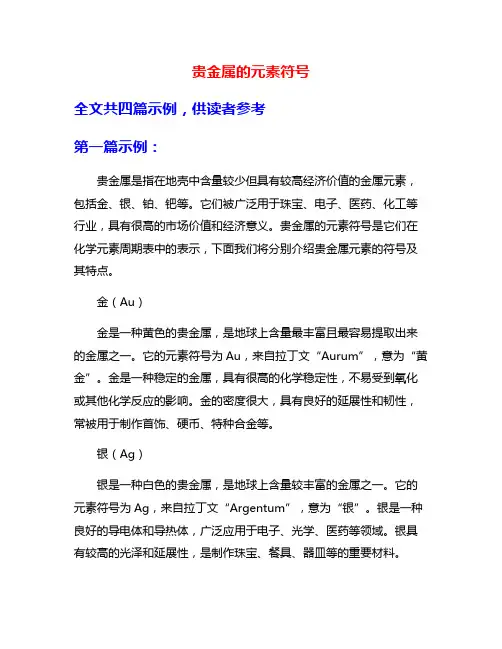 贵金属的元素符号

全文共四篇示例，供读者参考

第一篇示例：

贵金属是指在地壳中含量较少但具有较高经济价值的金属元素，包括金、银、铂、钯等。它们被广泛用于珠宝、电子、医药、化工等行业，具有很高的市场价值和经济意义。贵金属的元素符号是它们在化学元素周期表中的表示，下面我们将分别介绍贵金属元素的符号及其特点。

金（Au）

金是一种黄色的贵金属，是地球上含量最丰富且最容易提取出来的金属之一。它的元素符号为 Au，来自拉丁文“Aurum”，意为“黄金”。金是一种稳定的金属，具有很高的化学稳定性，不易受到氧化或其他化学反应的影响。金的密度很大，具有良好的延展性和韧性，常被用于制作首饰、硬币、特种合金等。

银（Ag）

银是一种白色的贵金属，是地球上含量较丰富的金属之一。它的元素符号为 Ag，来自拉丁文“Argentum”，意为“银”。银是一种良好的导电体和导热体，广泛应用于电子、光学、医药等领域。银具有较高的光泽和延展性，是制作珠宝、餐具、器皿等的重要材料。